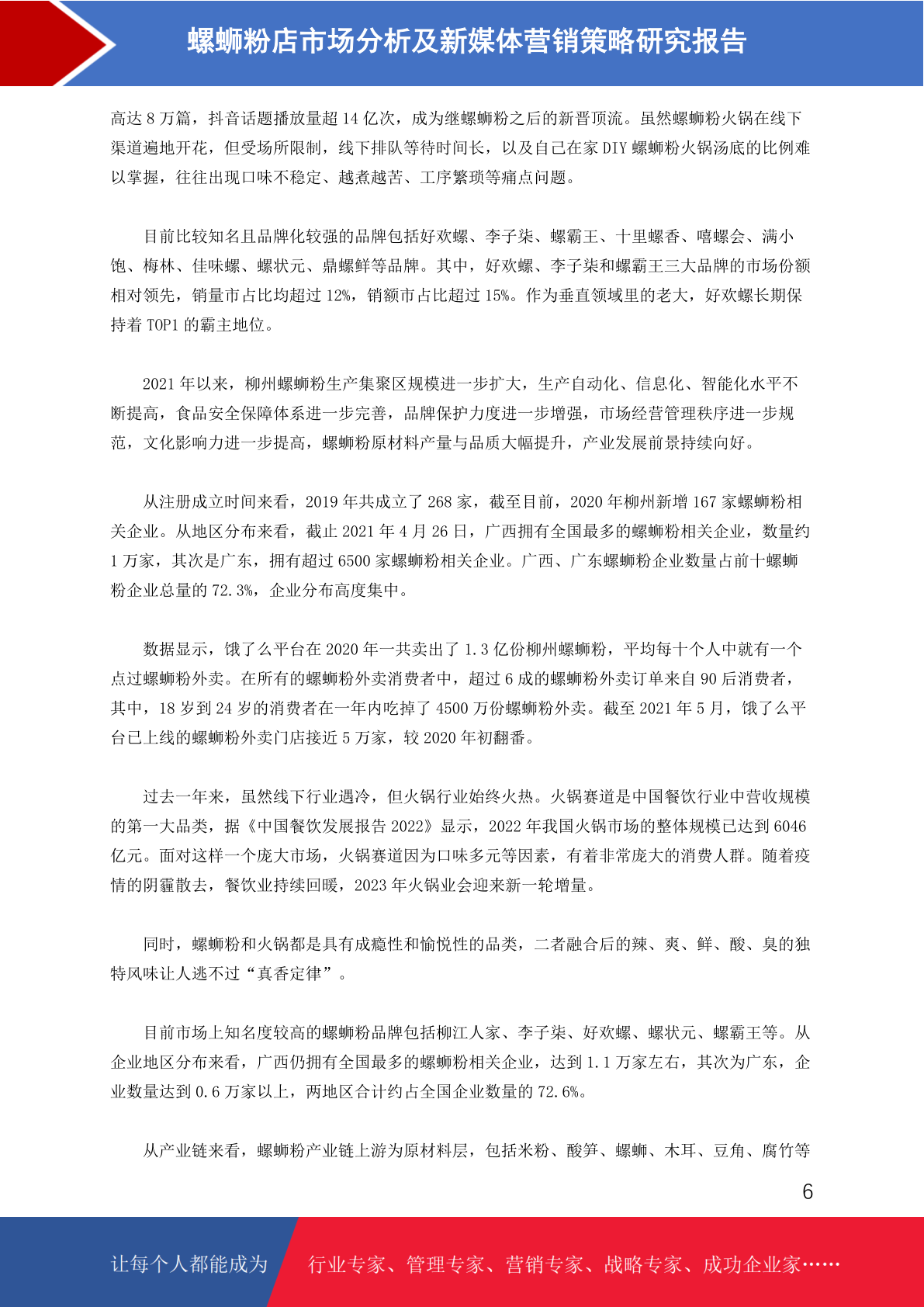 螺蛳粉店市场分析及新媒体营销策略研究报告

高达 8 万篇，抖音话题播放量超 14 亿次，成为继螺蛳粉之后的新晋顶流。虽然螺蛳粉火锅在线下渠道遍地开花，但受场所限制，线下排队等待时间长，以及自己在家 DIY 螺蛳粉火锅汤底的比例难以掌握，往往出现口味不稳定、越煮越苦、工序繁琐等痛点问题。

目前比较知名且品牌化较强的品牌包括好欢螺、李子柒、螺霸王、十里螺香、嘻螺会、满小饱、梅林、佳味螺、螺状元、鼎螺鲜等品牌。其中，好欢螺、李子柒和螺霸王三大品牌的市场份额相对领先，销量市占比均超过 12%，销额市占比超过 15%。作为垂直领域里的老大，好欢螺长期保持着 TOP1 的霸主地位。

2021 年以来，柳州螺蛳粉生产集聚区规模进一步扩大，生产自动化、信息化、智能化水平不断提高，食品安全保障体系进一步完善，品牌保护力度进一步增强，市场经营管理秩序进一步规范，文化影响力进一步提高，螺蛳粉原材料产量与品质大幅提升，产业发展前景持续向好。

从注册成立时间来看，2019 年共成立了 268 家，截至目前，2020 年柳州新增 167 家螺蛳粉相关企业。从地区分布来看，截止 2021 年 4 月 26 日，广西拥有全国最多的螺蛳粉相关企业，数量约 1 万家，其次是广东，拥有超过 6500 家螺蛳粉相关企业。广西、广东螺蛳粉企业数量占前十螺蛳粉企业总量的 72.3%，企业分布高度集中。

数据显示，饿了么平台在 2020 年一共卖出了 1.3 亿份柳州螺蛳粉，平均每十个人中就有一个点过螺蛳粉外卖。在所有的螺蛳粉外卖消费者中，超过 6 成的螺蛳粉外卖订单来自 90 后消费者，其中，18 岁到 24 岁的消费者在一年内吃掉了 4500 万份螺蛳粉外卖。截至 2021 年 5 月，饿了么平台已上线的螺蛳粉外卖门店接近 5 万家，较 2020 年初翻番。

过去一年来，虽然线下行业遇冷，但火锅行业始终火热。火锅赛道是中国餐饮行业中营收规模的第一大品类，据《中国餐饮发展报告 2022》显示，2022 年我国火锅市场的整体规模已达到 6046 亿元。面对这样一个庞大市场，火锅赛道因为口味多元等因素，有着非常庞大的消费人群。随着疫情的阴霾散去，餐饮业持续回暖，2023 年火锅业会迎来新一轮增量。

同时，螺蛳粉和火锅都是具有成瘾性和愉悦性的品类，二者融合后的辣、爽、鲜、酸、臭的独特风味让人逃不过“真香定律”。

目前市场上知名度较高的螺蛳粉品牌包括柳江人家、李子柒、好欢螺、螺状元、螺霸王等。从企业地区分布来看，广西仍拥有全国最多的螺蛳粉相关企业，达到 1.1 万家左右，其次为广东，企业数量达到 0.6 万家以上，两地区合计约占全国企业数量的 72.6%。

从产业链来看，螺蛳粉产业链上游为原材料层，包括米粉、酸笋、螺蛳、木耳、豆角、腐竹等

6

让每个人都能成为 行业专家、管理专家、营销专家、战略专家、成功企业家……